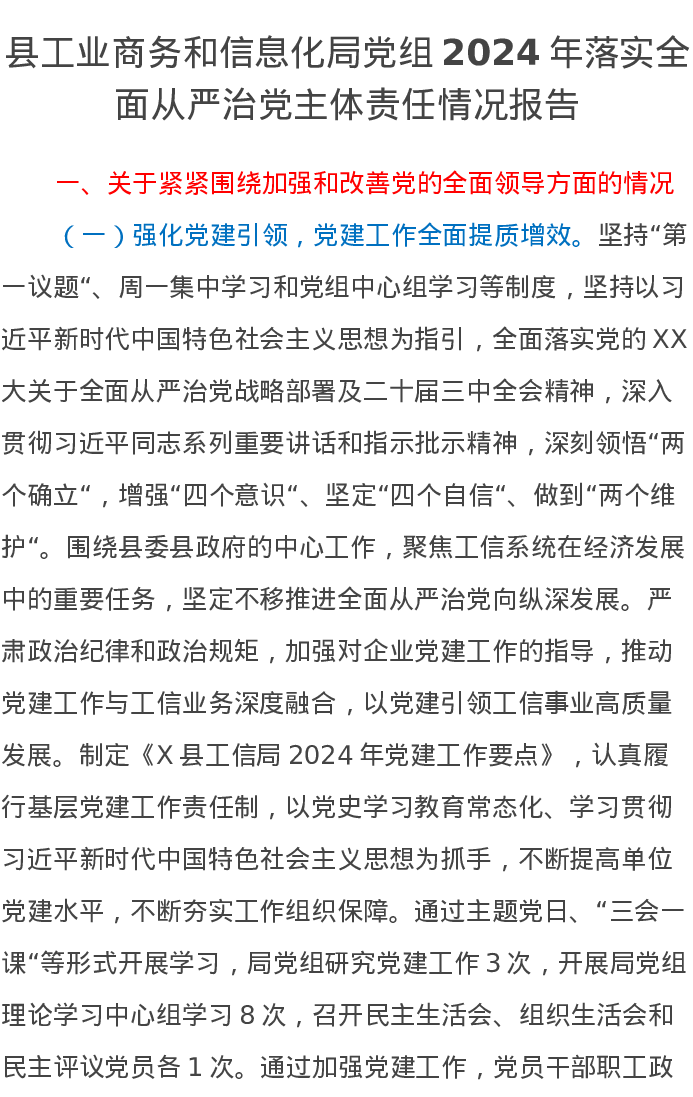 县工业商务和信息化局党组 2024 年落实全面从严治党主体责任情况报告

一、关于紧紧围绕加强和改善党的全面领导方面的情况

（一）强化党建引领，党建工作全面提质增效。坚持“第一议题“、周一集中学习和党组中心组学习等制度，坚持以习近平新时代中国特色社会主义思想为指引，全面落实党的 XX 大关于全面从严治党战略部署及二十届三中全会精神，深入贯彻习近平同志系列重要讲话和指示批示精神，深刻领悟“两个确立“，增强“四个意识“、坚定“四个自信“、做到“两个维护“。围绕县委县政府的中心工作，聚焦工信系统在经济发展中的重要任务，坚定不移推进全面从严治党向纵深发展。严肃政治纪律和政治规矩，加强对企业党建工作的指导，推动党建工作与工信业务深度融合，以党建引领工信事业高质量发展。制定《X 县工信局 2024 年党建工作要点》，认真履行基层党建工作责任制，以党史学习教育常态化、学习贯彻习近平新时代中国特色社会主义思想为抓手，不断提高单位党建水平，不断夯实工作组织保障。通过主题党日、“三会一课“等形式开展学习，局党组研究党建工作 3 次，开展局党组理论学习中心组学习 8 次，召开民主生活会、组织生活会和民主评议党员各 1 次。通过加强党建工作，党员干部职工政